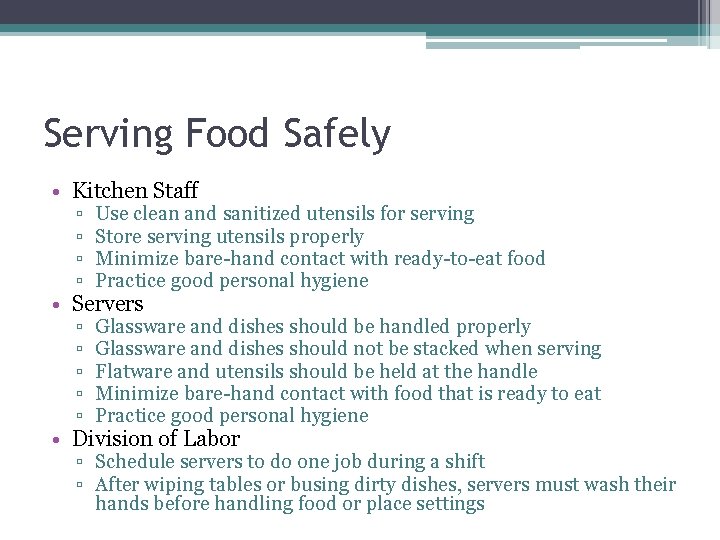 Serving Food Safely

• Kitchen Staff
  ▫ Use clean and sanitized utensils for serving
  ▫ Store serving utensils properly
  ▫ Minimize bare-hand contact with ready-to-eat food
  ▫ Practice good personal hygiene
• Servers
  ▫ Glassware and dishes should be handled properly
  ▫ Glassware and dishes should not be stacked when serving
  ▫ Flatware and utensils should be held at the handle
  ▫ Minimize bare-hand contact with food that is ready to eat
  ▫ Practice good personal hygiene
• Division of Labor
  ▫ Schedule servers to do one job during a shift
  ▫ After wiping tables or busing dirty dishes, servers must wash their hands before handling food or place settings